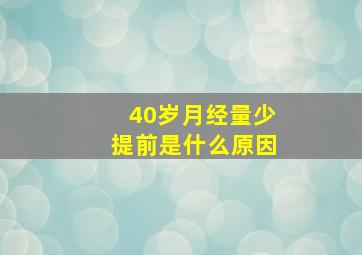 40岁月经量少
提前是什么原因